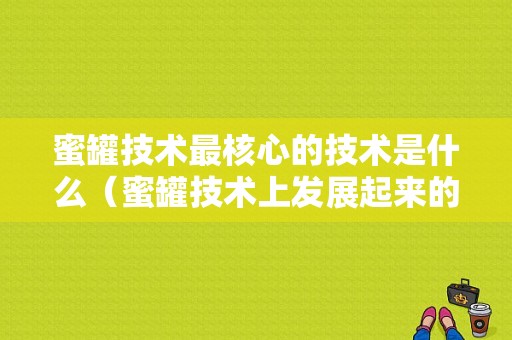 蜜罐技术最核心的技术是什么（蜜罐技术上发展起来的